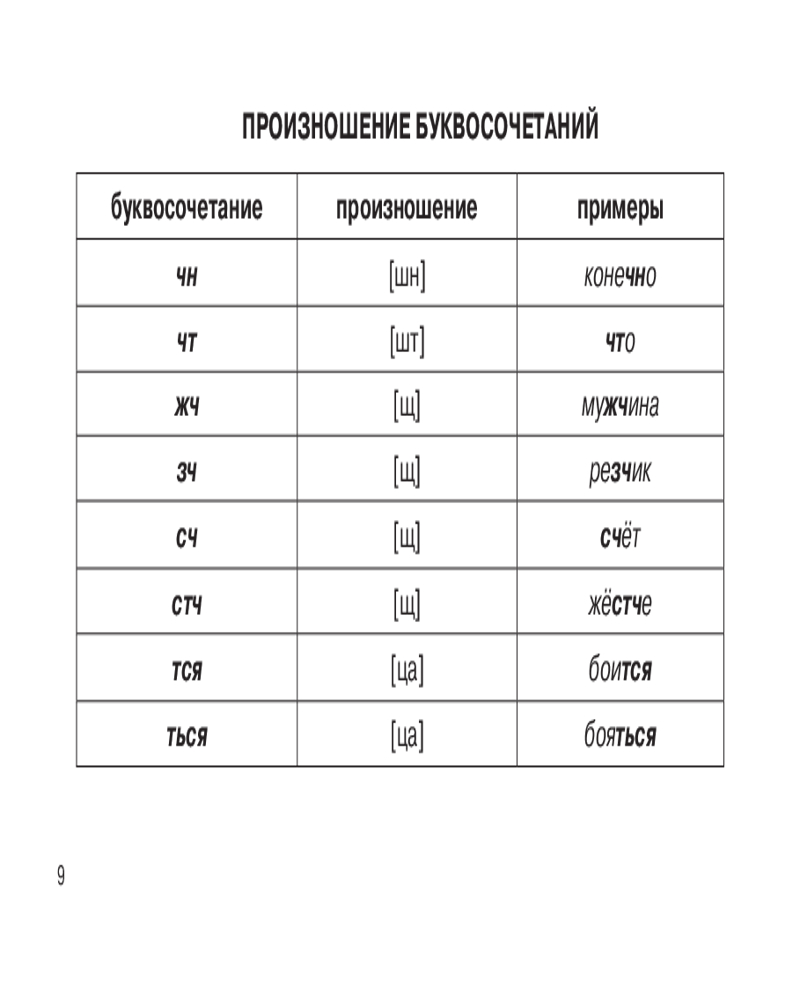 ПРОИЗНОШЕНИЕ БУКВОСОЧЕТАНИЙ

| буквосочетание | произношение | примеры |
|---|---|---|
| чн | [шн] | конечно |
| чт | [шт] | что |
| жч | [щ] | мужчина |
| зч | [щ] | резчик |
| сч | [щ] | счёт |
| стч | [щ] | жёстче |
| тся | [ца] | боится |
| ться | [ца] | бояться |

9